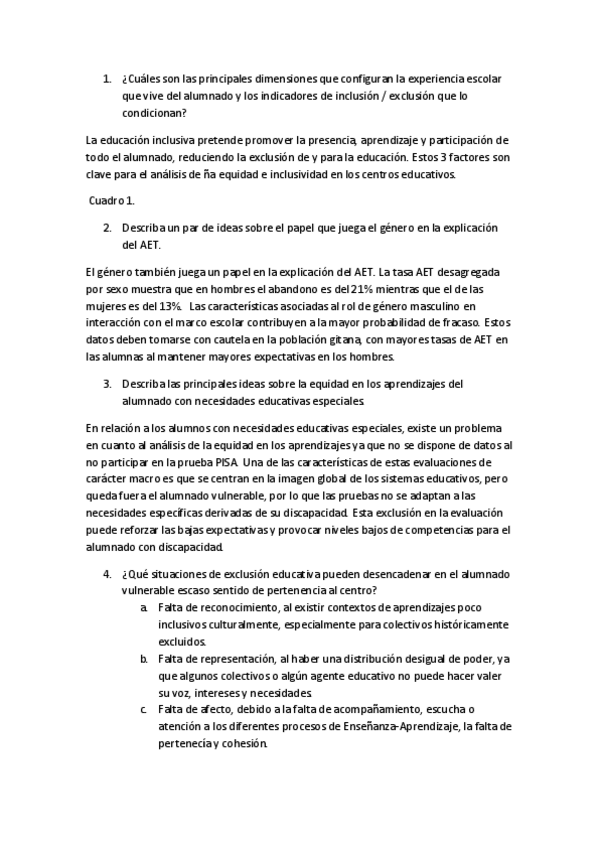 1. ¿Cuáles son las principales dimensiones que configuran la experiencia escolar que vive del alumnado y los indicadores de inclusión / exclusión que lo condicionan?

La educación inclusiva pretende promover la presencia, aprendizaje y participación de todo el alumnado, reduciendo la exclusión de y para la educación. Estos 3 factores son clave para el análisis de ña equidad e inclusividad en los centros educativos.

Cuadro 1.

2. Describa un par de ideas sobre el papel que juega el género en la explicación del AET.

El género también juega un papel en la explicación del AET. La tasa AET desagregada por sexo muestra que en hombres el abandono es del 21% mientras que el de las mujeres es del 13%. Las características asociadas al rol de género masculino en interacción con el marco escolar contribuyen a la mayor probabilidad de fracaso. Estos datos deben tomarse con cautela en la población gitana, con mayores tasas de AET en las alumnas al mantener mayores expectativas en los hombres.

3. Describa las principales ideas sobre la equidad en los aprendizajes del alumnado con necesidades educativas especiales.

En relación a los alumnos con necesidades educativas especiales, existe un problema en cuanto al análisis de la equidad en los aprendizajes ya que no se dispone de datos al no participar en la prueba PISA. Una de las características de estas evaluaciones de carácter macro es que se centran en la imagen global de los sistemas educativos, pero queda fuera el alumnado vulnerable, por lo que las pruebas no se adaptan a las necesidades específicas derivadas de su discapacidad. Esta exclusión en la evaluación puede reforzar las bajas expectativas y provocar niveles bajos de competencias para el alumnado con discapacidad.

4. ¿Qué situaciones de exclusión educativa pueden desencadenar en el alumnado vulnerable escaso sentido de pertenencia al centro?
a. Falta de reconocimiento, al existir contextos de aprendizajes poco inclusivos culturalmente, especialmente para colectivos históricamente excluidos.
b. Falta de representación, al haber una distribución desigual de poder, ya que algunos colectivos o algún agente educativo no puede hacer valer su voz, intereses y necesidades.
c. Falta de afecto, debido a la falta de acompañamiento, escucha o atención a los diferentes procesos de Enseñanza-Aprendizaje, la falta de pertenecía y cohesión.